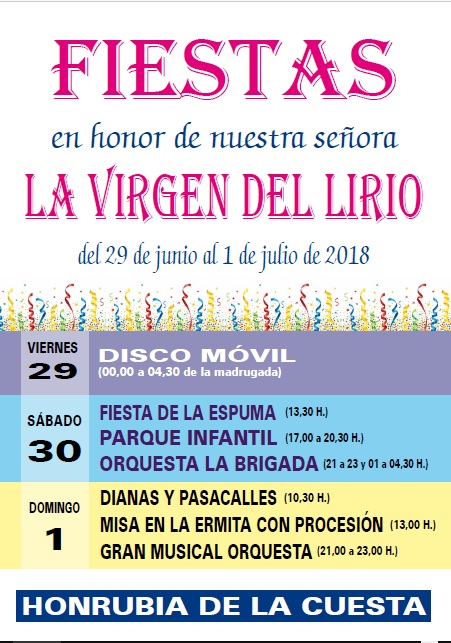 FIESTAS

en honor de nuestra señora

LA VIRGEN DEL LIRIO

del 29 de junio al 1 de julio de 2018

VIERNES
29

DISCO MÓVIL
(00,00 a 04,30 de la madrugada)

SÁBADO
30

FIESTA DE LA ESPUMA (13,30 H.)
PARQUE INFANTIL (17,00 a 20,30 H.)
ORQUESTA LA BRIGADA (21 a 23 y 01 a 04,30 H.)

DOMINGO
1

DIANAS Y PASACALLES (10,30 H.)
MISA EN LA ERMITA CON PROCESIÓN (13,00 H.)
GRAN MUSICAL ORQUESTA (21,00 a 23,00 H.)

HONRUBIA DE LA CUESTA